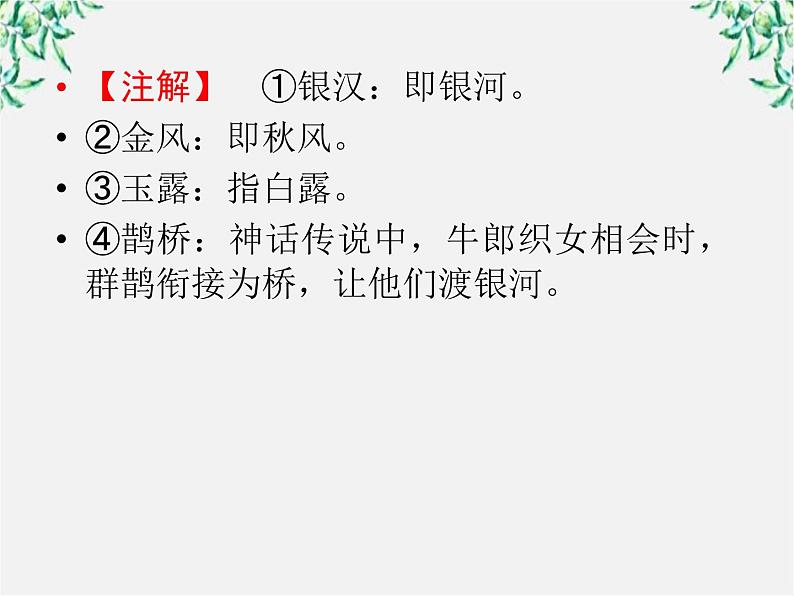 • 【注解】 ①银汉：即银河。
• ②金风：即秋风。
• ③玉露：指白露。
• ④鹊桥：神话传说中，牛郎织女相会时，群鹊衔接为桥，让他们渡银河。